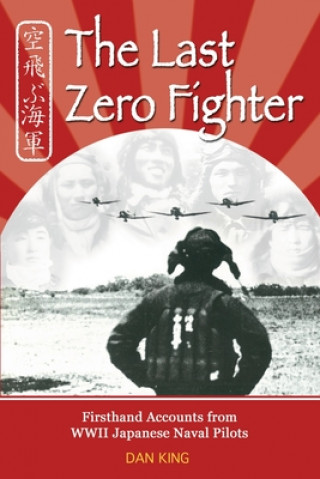 空飛ぶ海軍

The Last Zero Fighter

Firsthand Accounts from WWII Japanese Naval Pilots

DAN KING